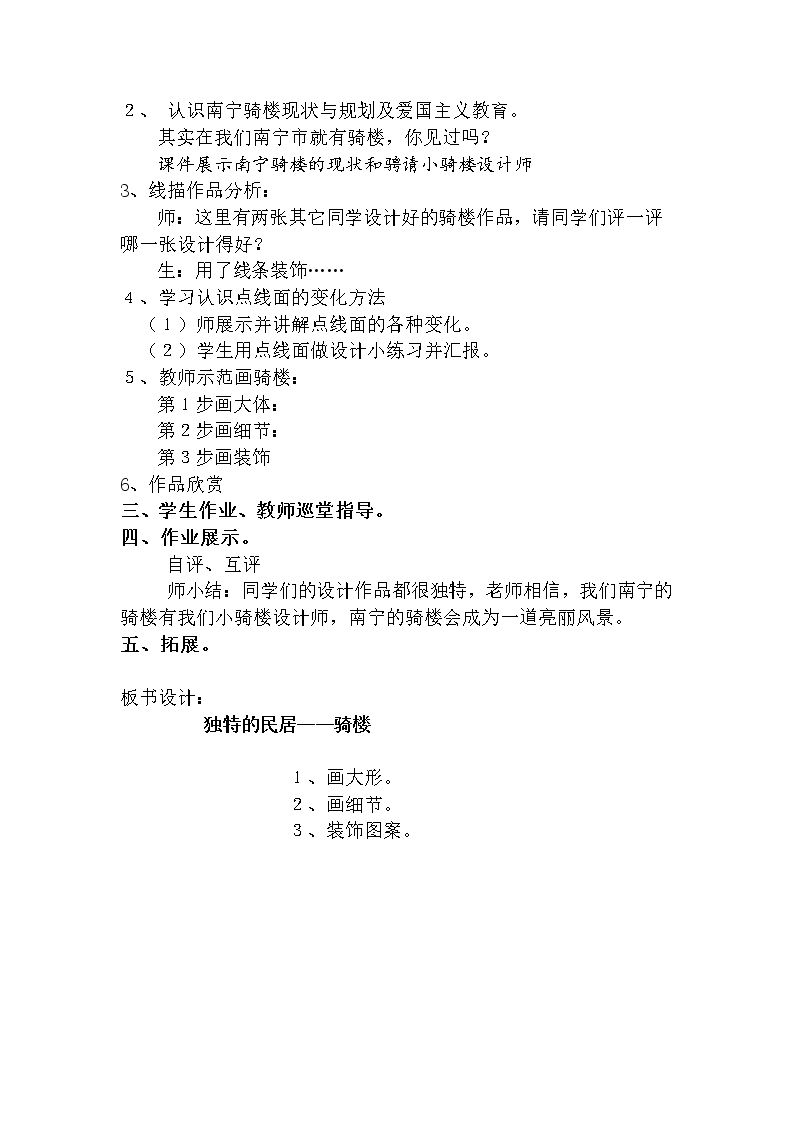 2、认识南宁骑楼现状与规划及爱国主义教育。

其实在我们南宁市就有骑楼，你见过吗？

课件展示南宁骑楼的现状和聘请小骑楼设计师

3、线描作品分析：

师：这里有两张其它同学设计好的骑楼作品，请同学们评一评哪一张设计得好？

生：用了线条装饰……

4、学习认识点线面的变化方法

（1）师展示并讲解点线面的各种变化。

（2）学生用点线面做设计小练习并汇报。

5、教师示范画骑楼：

第1步画大体：

第2步画细节：

第3步画装饰

6、作品欣赏

三、学生作业、教师巡堂指导。

四、作业展示。

自评、互评

师小结：同学们的设计作品都很独特，老师相信，我们南宁的骑楼有我们小骑楼设计师，南宁的骑楼会成为一道亮丽风景。

五、拓展。

板书设计：

独特的民居——骑楼

1、画大形。
2、画细节。
3、装饰图案。